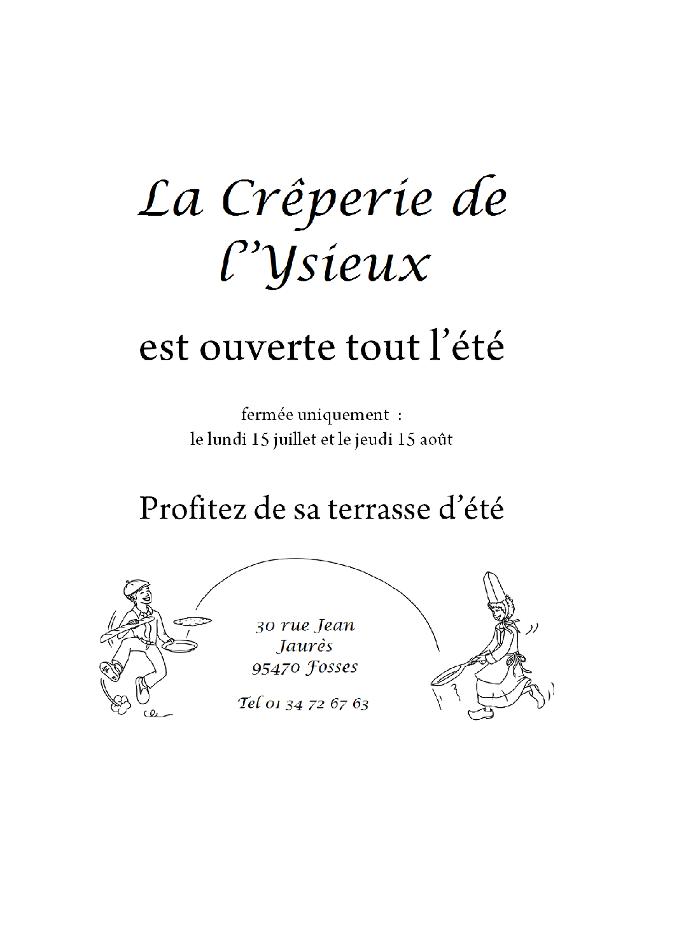 La Crêperie de l'Ysieux

est ouverte tout l'été

fermée uniquement :
le lundi 15 juillet et le jeudi 15 août

Profitez de sa terrasse d'été

30 rue Jean
Jaurès
95470 Fosses

Tel 01 34 72 67 63